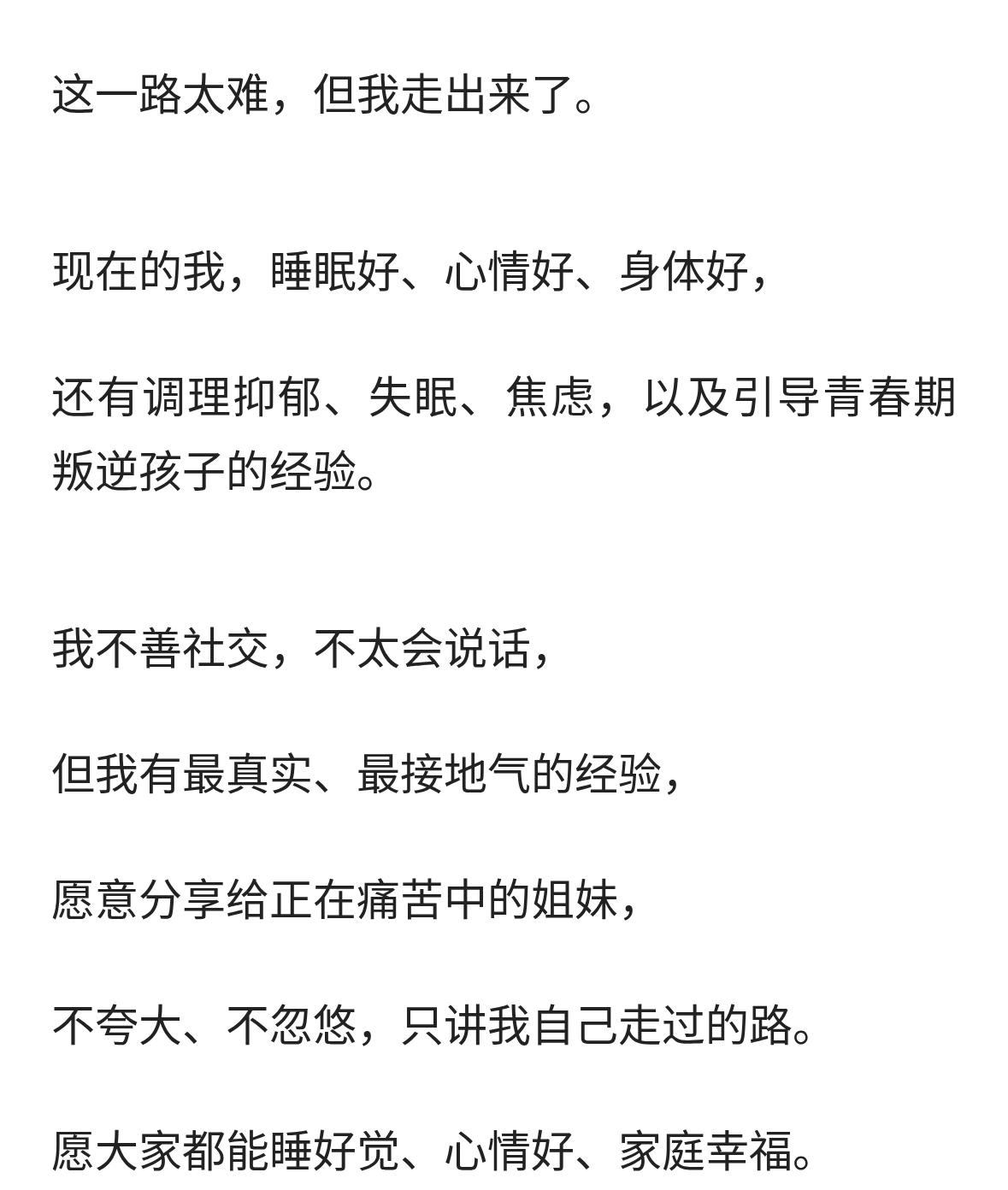 这一路太难，但我走出来了。

现在的我，睡眠好、心情好、身体好，

还有调理抑郁、失眠、焦虑，以及引导青春期叛逆孩子的经验。

我不善社交，不太会说话，

但我有最真实、最接地气的经验，

愿意分享给正在痛苦中的姐妹，

不夸大、不忽悠，只讲我自己走过的路。

愿大家都能睡好觉、心情好、家庭幸福。